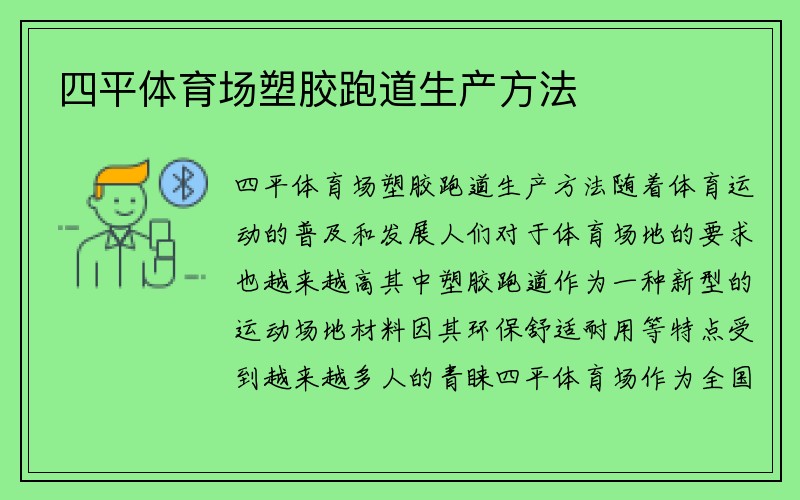 四平体育场塑胶跑道生产方法

四平体育场塑胶跑道生产方法随着体育运动的普及和发展人们对于体育场地的要求也越来越高其中塑胶跑道作为一种新型的运动场地材料因其环保舒适耐用等特点受到越来越多人的青睐四平体育场作为全国